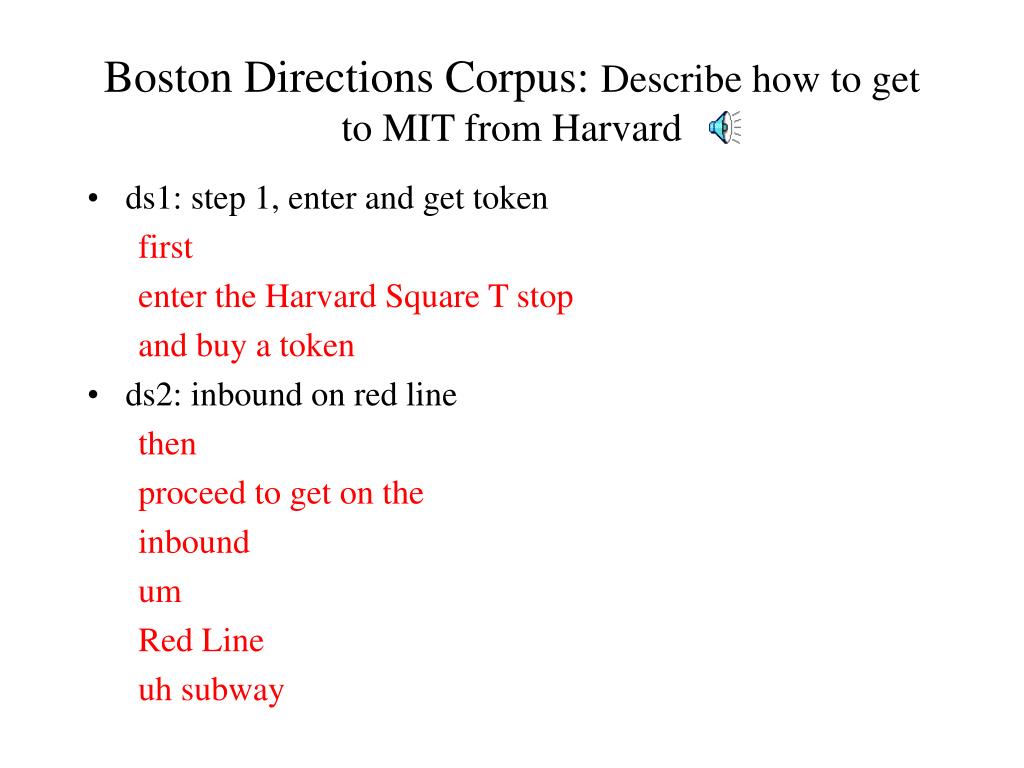 Boston Directions Corpus: Describe how to get to MIT from Harvard

• ds1: step 1, enter and get token
first
enter the Harvard Square T stop
and buy a token
• ds2: inbound on red line
then
proceed to get on the
inbound
um
Red Line
uh subway